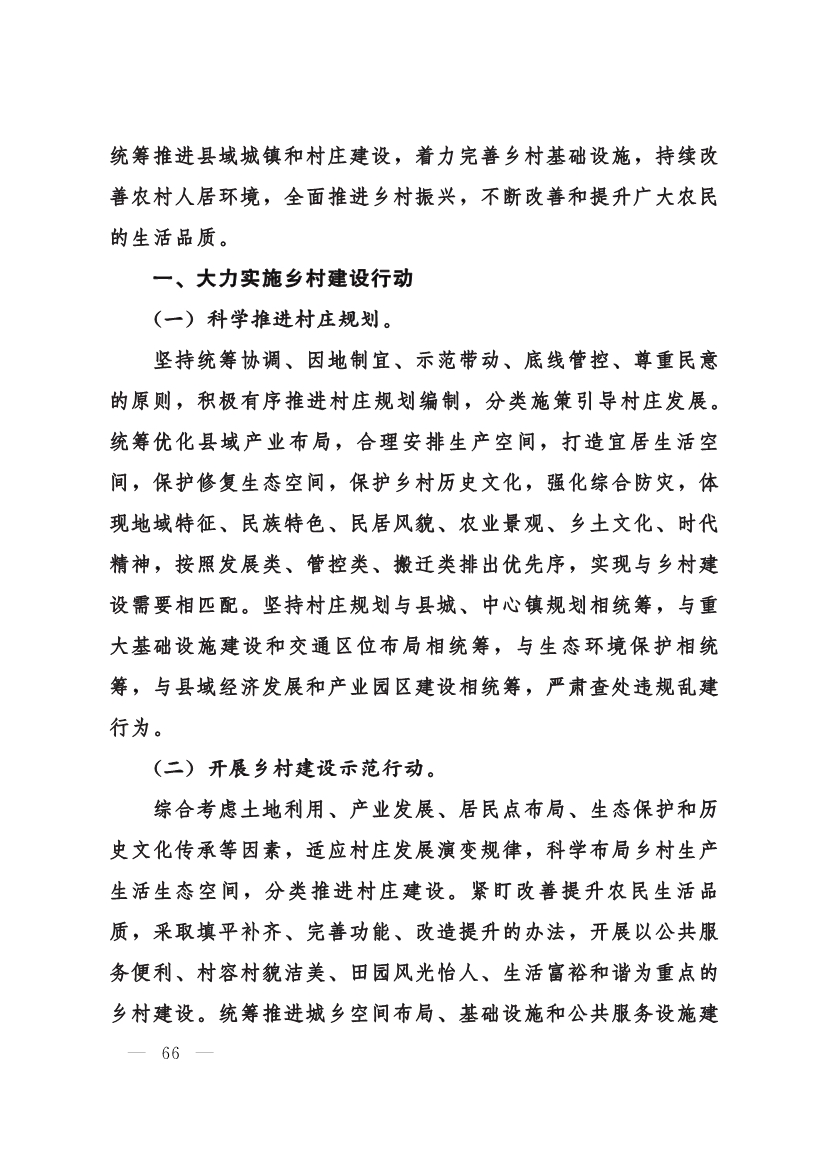 统筹推进县域城镇和村庄建设，着力完善乡村基础设施，持续改善农村人居环境，全面推进乡村振兴，不断改善和提升广大农民的生活品质。

一、大力实施乡村建设行动

（一）科学推进村庄规划。

坚持统筹协调、因地制宜、示范带动、底线管控、尊重民意的原则，积极有序推进村庄规划编制，分类施策引导村庄发展。统筹优化县域产业布局，合理安排生产空间，打造宜居生活空间，保护修复生态空间，保护乡村历史文化，强化综合防灾，体现地域特征、民族特色、民居风貌、农业景观、乡土文化、时代精神，按照发展类、管控类、搬迁类排出优先序，实现与乡村建设需要相匹配。坚持村庄规划与县城、中心镇规划相统筹，与重大基础设施建设和交通区位布局相统筹，与生态环境保护相统筹，与县域经济发展和产业园区建设相统筹，严肃查处违规乱建行为。

（二）开展乡村建设示范行动。

综合考虑土地利用、产业发展、居民点布局、生态保护和历史文化传承等因素，适应村庄发展演变规律，科学布局乡村生产生活生态空间，分类推进村庄建设。紧盯改善提升农民生活品质，采取填平补齐、完善功能、改造提升的办法，开展以公共服务便利、村容村貌洁美、田园风光怡人、生活富裕和谐为重点的乡村建设。统筹推进城乡空间布局、基础设施和公共服务设施建

— 66 —